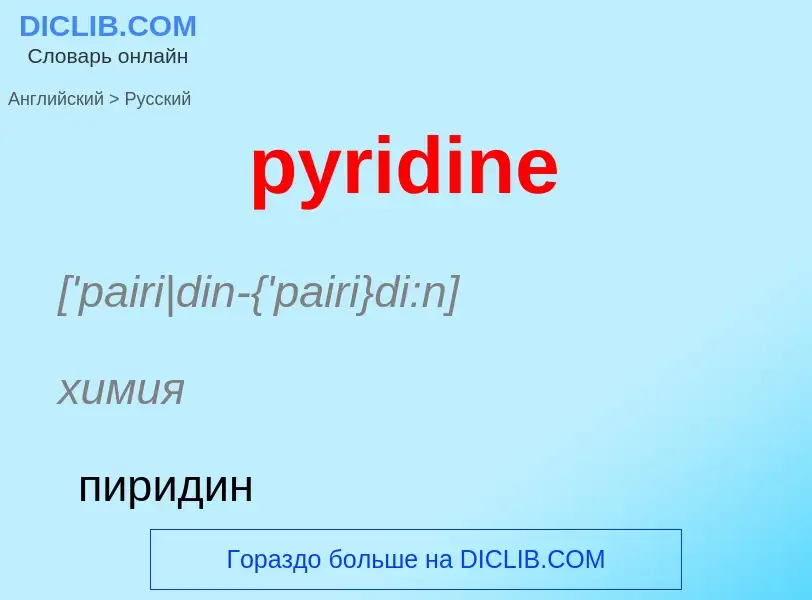 DICLIB.COM
Словарь онлайн

Английский > Русский

pyridine

['pairi|din-{'pairi}di:n]

химия

пиридин

Гораздо больше на DICLIB.COM